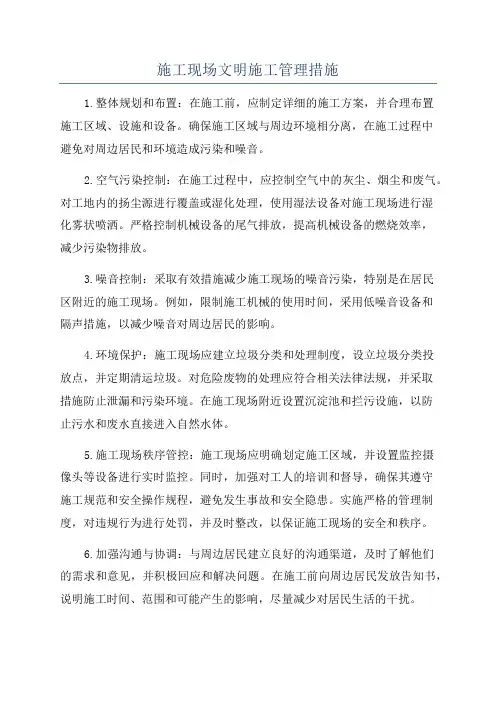 施工现场文明施工管理措施

1.整体规划和布置：在施工前，应制定详细的施工方案，并合理布置施工区域、设施和设备。确保施工区域与周边环境相分离，在施工过程中避免对周边居民和环境造成污染和噪音。

2.空气污染控制：在施工过程中，应控制空气中的灰尘、烟尘和废气。对工地内的扬尘源进行覆盖或湿化处理，使用湿法设备对施工现场进行湿化雾状喷洒。严格控制机械设备的尾气排放，提高机械设备的燃烧效率，减少污染物排放。

3.噪音控制：采取有效措施减少施工现场的噪音污染，特别是在居民区附近的施工现场。例如，限制施工机械的使用时间，采用低噪音设备和隔声措施，以减少噪音对周边居民的影响。

4.环境保护：施工现场应建立垃圾分类和处理制度，设立垃圾分类投放点，并定期清运垃圾。对危险废物的处理应符合相关法律法规，并采取措施防止泄漏和污染环境。在施工现场附近设置沉淀池和拦污设施，以防止污水和废水直接进入自然水体。

5.施工现场秩序管控：施工现场应明确划定施工区域，并设置监控摄像头等设备进行实时监控。同时，加强对工人的培训和督导，确保其遵守施工规范和安全操作规程，避免发生事故和安全隐患。实施严格的管理制度，对违规行为进行处罚，并及时整改，以保证施工现场的安全和秩序。

6.加强沟通与协调：与周边居民建立良好的沟通渠道，及时了解他们的需求和意见，并积极回应和解决问题。在施工前向周边居民发放告知书，说明施工时间、范围和可能产生的影响，尽量减少对居民生活的干扰。